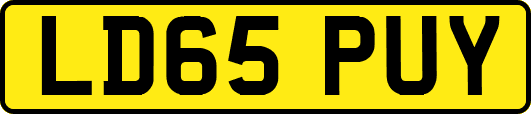 LD65 PUY